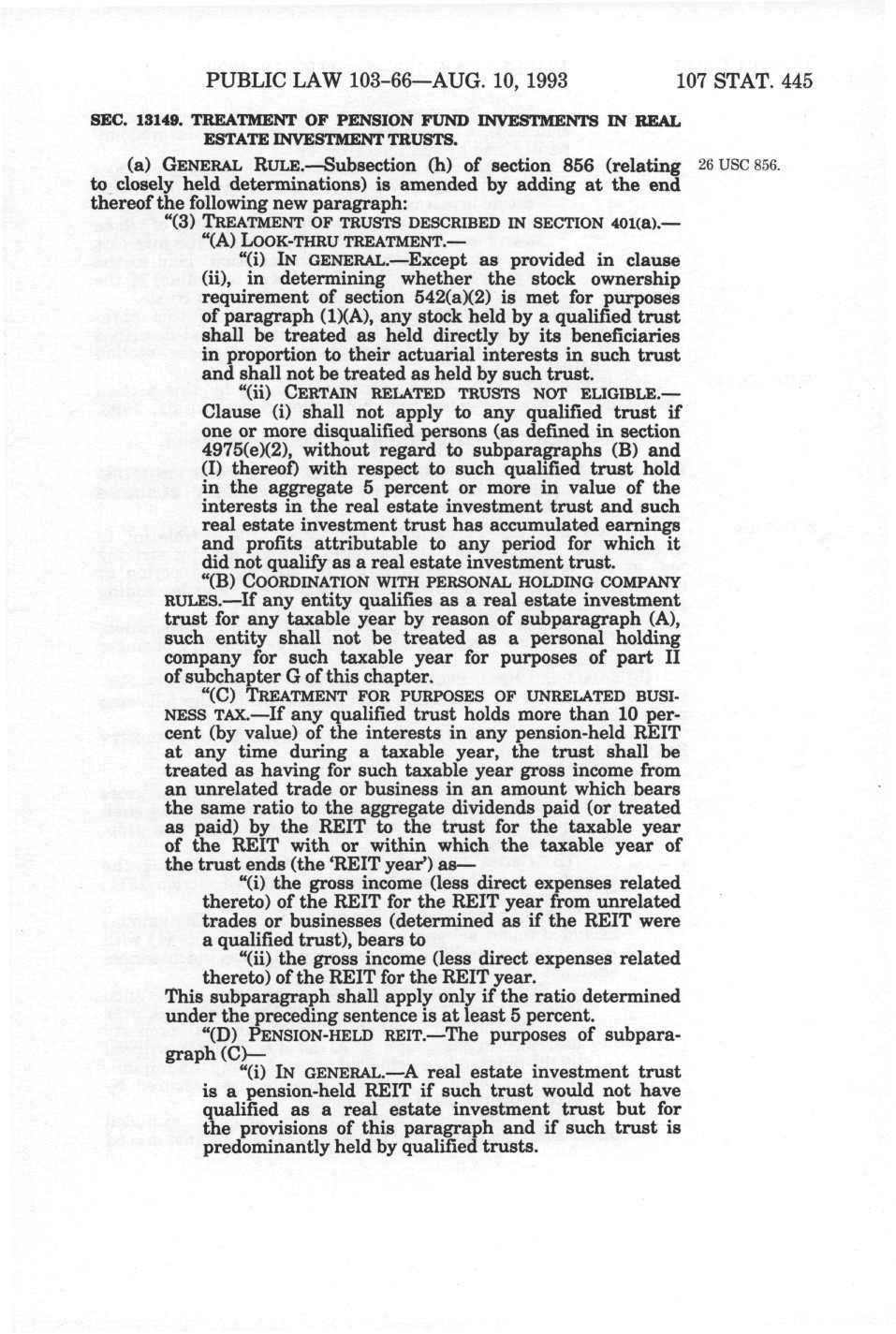 PUBLIC LAW 103-66—AUG. 10, 1993 107 STAT. 445

SEC. 13149. TREATMENT OF PENSION FUND INVESTMENTS IN REAL ESTATE INVESTMENT TRUSTS.

(a) GENERAL RULE.—Subsection (h) of section 856 (relating to closely held determinations) is amended by adding at the end thereof the following new paragraph:

26 USC 856.

"(3) TREATMENT OF TRUSTS DESCRIBED IN SECTION 401(a).—

"(A) LOOK-THRU TREATMENT.—

"(i) IN GENERAL.—Except as provided in clause (ii), in determining whether the stock ownership requirement of section 542(a)(2) is met for purposes of paragraph (1)(A), any stock held by a qualified trust shall be treated as held directly by its beneficiaries in proportion to their actuarial interests in such trust and shall not be treated as held by such trust.

"(ii) CERTAIN RELATED TRUSTS NOT ELIGIBLE.—Clause (i) shall not apply to any qualified trust if one or more disqualified persons (as defined in section 4975(e)(2), without regard to subparagraphs (B) and (I) thereof) with respect to such qualified trust hold in the aggregate 5 percent or more in value of the interests in the real estate investment trust and such real estate investment trust has accumulated earnings and profits attributable to any period for which it did not qualify as a real estate investment trust.

"(B) COORDINATION WITH PERSONAL HOLDING COMPANY RULES.—If any entity qualifies as a real estate investment trust for any taxable year by reason of subparagraph (A), such entity shall not be treated as a personal holding company for such taxable year for purposes of part II of subchapter G of this chapter.

"(C) TREATMENT FOR PURPOSES OF UNRELATED BUSINESS TAX.—If any qualified trust holds more than 10 percent (by value) of the interests in any pension-held REIT at any time during a taxable year, the trust shall be treated as having for such taxable year gross income from an unrelated trade or business in an amount which bears the same ratio to the aggregate dividends paid (or treated as paid) by the REIT to the trust for the taxable year of the REIT with or within which the taxable year of the trust ends (the 'REIT year') as—

"(i) the gross income (less direct expenses related thereto) of the REIT for the REIT year from unrelated trades or businesses (determined as if the REIT were a qualified trust), bears to

"(ii) the gross income (less direct expenses related thereto) of the REIT for the REIT year.

This subparagraph shall apply only if the ratio determined under the preceding sentence is at least 5 percent.

"(D) PENSION-HELD REIT.—The purposes of subparagraph (C)—

"(i) IN GENERAL.—A real estate investment trust is a pension-held REIT if such trust would not have qualified as a real estate investment trust but for the provisions of this paragraph and if such trust is predominantly held by qualified trusts.